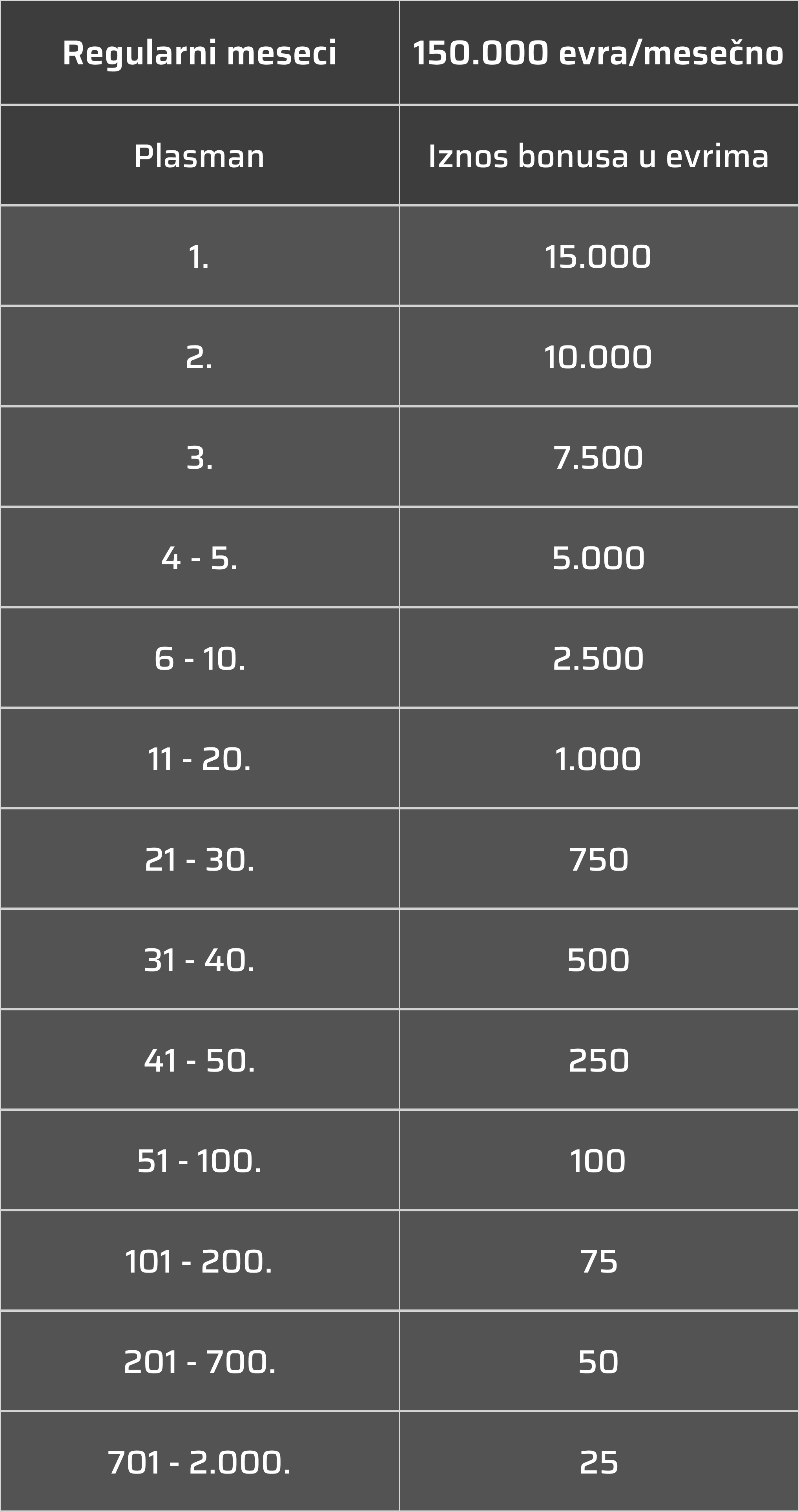 | Regularni meseci | 150.000 evra/mesečno |
|---|---|
| Plasman | Iznos bonusa u evrima |
| 1. | 15.000 |
| 2. | 10.000 |
| 3. | 7.500 |
| 4 - 5. | 5.000 |
| 6 - 10. | 2.500 |
| 11 - 20. | 1.000 |
| 21 - 30. | 750 |
| 31 - 40. | 500 |
| 41 - 50. | 250 |
| 51 - 100. | 100 |
| 101 - 200. | 75 |
| 201 - 700. | 50 |
| 701 - 2.000. | 25 |